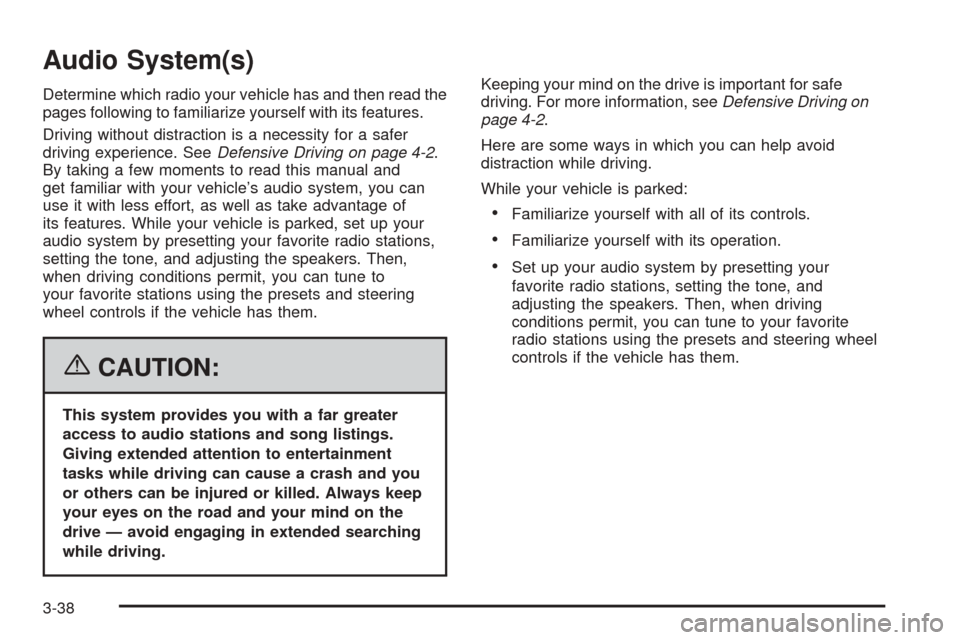 Audio System(s)

Determine which radio your vehicle has and then read the pages following to familiarize yourself with its features.

Driving without distraction is a necessity for a safer driving experience. See Defensive Driving on page 4-2. By taking a few moments to read this manual and get familiar with your vehicle's audio system, you can use it with less effort, as well as take advantage of its features. While your vehicle is parked, set up your audio system by presetting your favorite radio stations, setting the tone, and adjusting the speakers. Then, when driving conditions permit, you can tune to your favorite stations using the presets and steering wheel controls if the vehicle has them.

CAUTION:

This system provides you with a far greater access to audio stations and song listings. Giving extended attention to entertainment tasks while driving can cause a crash and you or others can be injured or killed. Always keep your eyes on the road and your mind on the drive — avoid engaging in extended searching while driving.

Keeping your mind on the drive is important for safe driving. For more information, see Defensive Driving on page 4-2.

Here are some ways in which you can help avoid distraction while driving.

While your vehicle is parked:

• Familiarize yourself with all of its controls.

• Familiarize yourself with its operation.

• Set up your audio system by presetting your favorite radio stations, setting the tone, and adjusting the speakers. Then, when driving conditions permit, you can tune to your favorite radio stations using the presets and steering wheel controls if the vehicle has them.

3-38

carmanualsonline.info